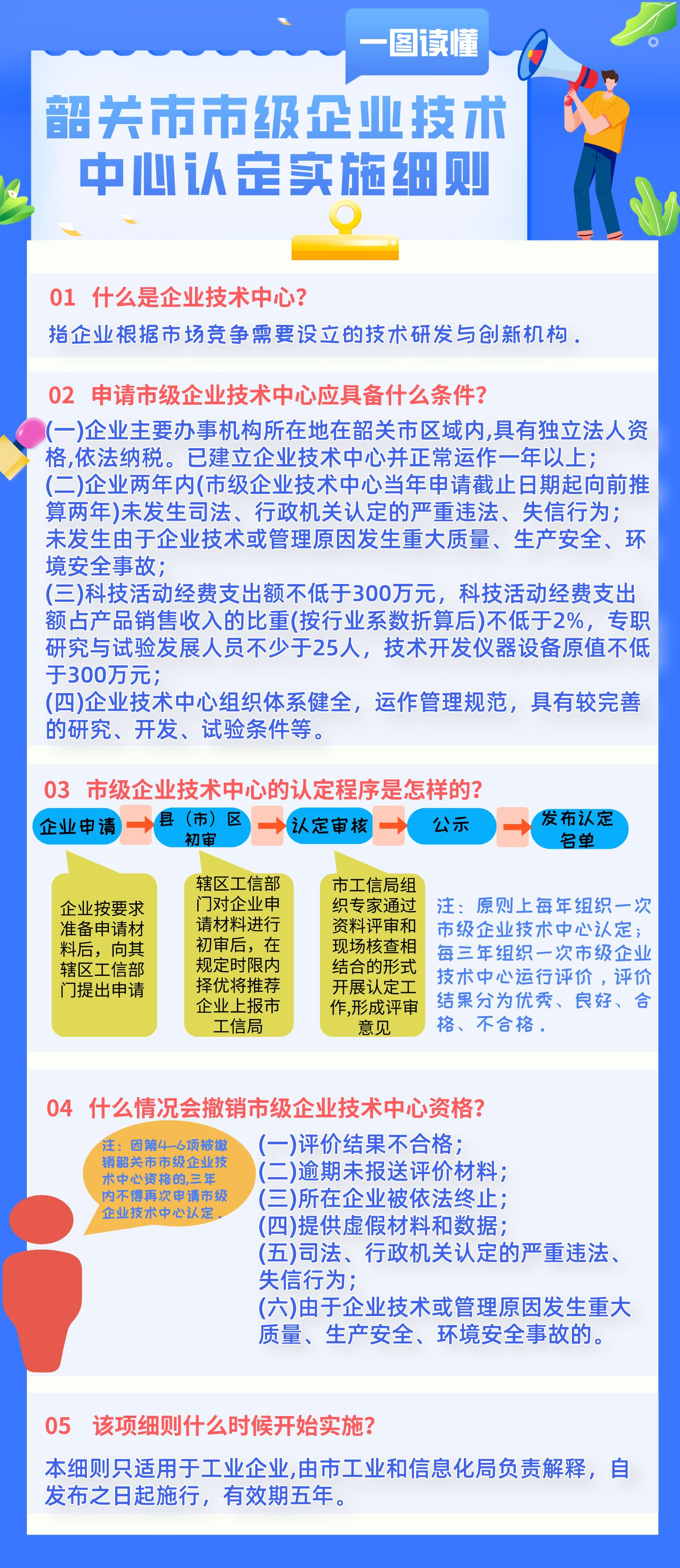 一图读懂

韶关市市级企业技术中心认定实施细则

01 什么是企业技术中心?

指企业根据市场竞争需要设立的技术研发与创新机构.

02 申请市级企业技术中心应具备什么条件?

(一)企业主要办事机构所在地在韶关市区域内,具有独立法人资格,依法纳税。已建立企业技术中心并正常运作一年以上;
(二)企业两年内(市级企业技术中心当年申请截止日期起向前推算两年)未发生司法、行政机关认定的严重违法、失信行为;未发生由于企业技术或管理原因发生重大质量、生产安全、环境安全事故;
(三)科技活动经费支出额不低于300万元，科技活动经费支出额占产品销售收入的比重(按行业系数折算后)不低于2%，专职研究与试验发展人员不少于25人，技术开发仪器设备原值不低于300万元;
(四)企业技术中心组织体系健全，运作管理规范，具有较完善的研究、开发、试验条件等。

03 市级企业技术中心的认定程序是怎样的?

企业申请
县（市）区初审
认定审核
公示
发布认定名单

企业按要求准备申请材料后，向其辖区工信部门提出申请

辖区工信部门对企业申请材料进行初审后，在规定时限内择优将推荐企业上报市工信局

市工信局组织专家通过资料评审和现场核查相结合的形式开展认定工作,形成评审意见

注：原则上每年组织一次市级企业技术中心认定；每三年组织一次市级企业技术中心运行评价，评价结果分为优秀、良好、合格、不合格.

04 什么情况会撤销市级企业技术中心资格?

注：因第4—6项被撤销韶关市市级企业技术中心资格的,三年内不得再次申请市级企业技术中心认定.

(一)评价结果不合格;
(二)逾期未报送评价材料;
(三)所在企业被依法终止;
(四)提供虚假材料和数据;
(五)司法、行政机关认定的严重违法、失信行为;
(六)由于企业技术或管理原因发生重大质量、生产安全、环境安全事故的。

05 该项细则什么时候开始实施?

本细则只适用于工业企业,由市工业和信息化局负责解释，自发布之日起施行，有效期五年。